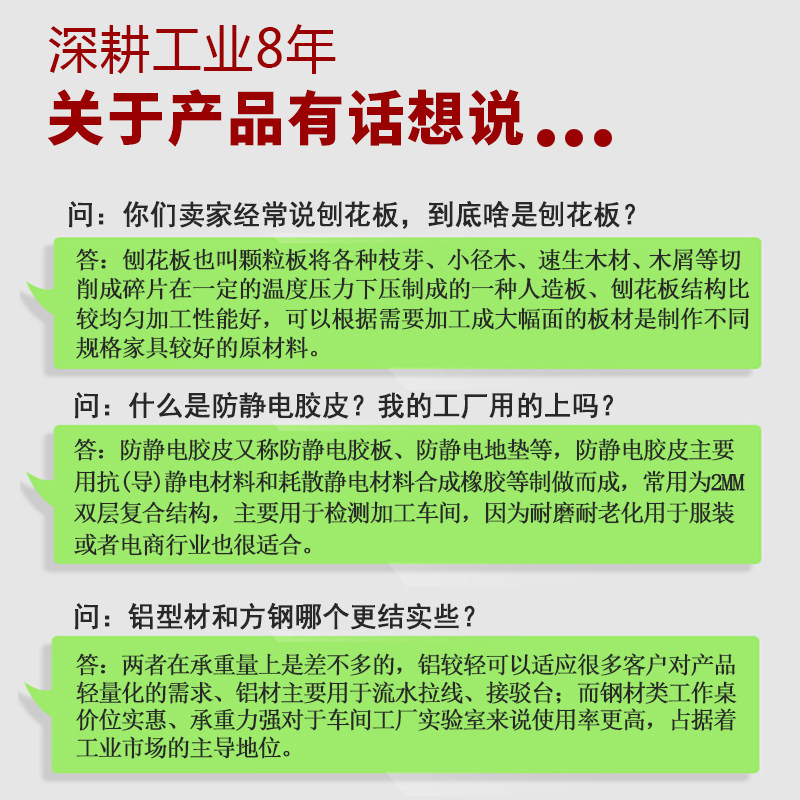 深耕工业8年
关于产品有话想说...

问：你们卖家经常说刨花板，到底啥是刨花板？

答：刨花板也叫颗粒板将各种枝芽、小径木、速生木材、木屑等切削成碎片在一定的温度压力下压制成的一种人造板、刨花板结构比较均匀加工性能好，可以根据需要加工成大幅面的板材是制作不同规格家具较好的原材料。

问：什么是防静电胶皮？我的工厂用的上吗？

答：防静电胶皮又称防静电胶板、防静电地垫等，防静电胶皮主要用抗(导)静电材料和耗散静电材料合成橡胶等制做而成，常用为2MM双层复合结构，主要用于检测加工车间，因为耐磨耐老化用于服装或者电商行业也很适合。

问：铝型材和方钢哪个更结实些？

答：两者在承重量上是差不多的，铝较轻可以适应很多客户对产品轻量化的需求、铝材主要用于流水拉线、接驳台；而钢材类工作桌价位实惠、承重力强对于车间工厂实验室来说使用率更高，占据着工业市场的主导地位。